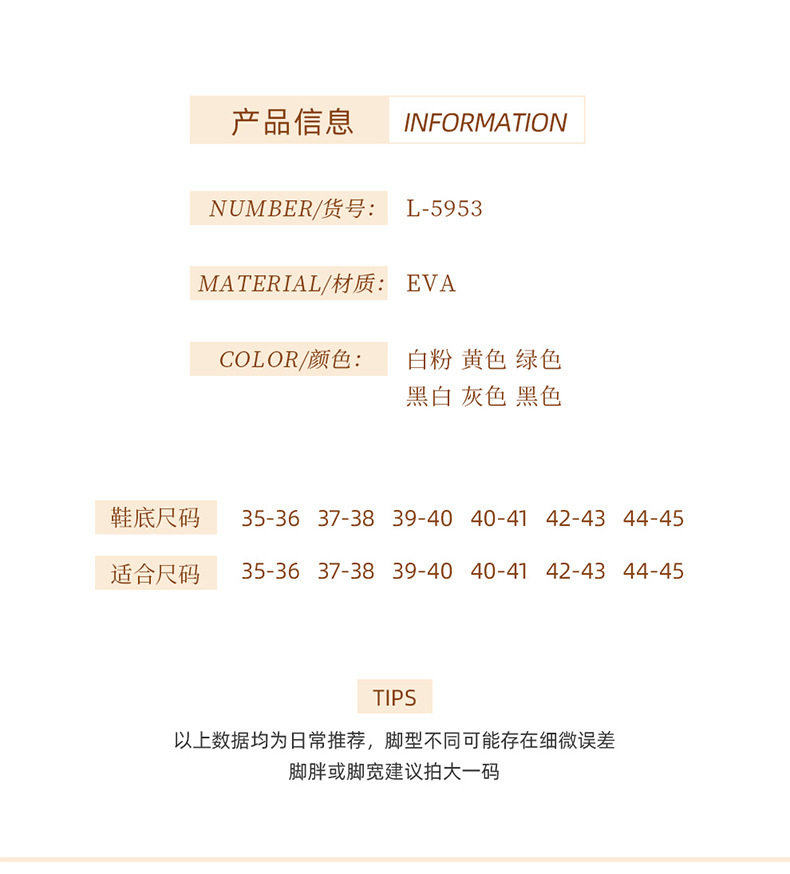 产品信息 INFORMATION

NUMBER/货号: L-5953

MATERIAL/材质: EVA

COLOR/颜色: 白粉 黄色 绿色
黑白 灰色 黑色

| 鞋底尺码 | 35-36 | 37-38 | 39-40 | 40-41 | 42-43 | 44-45 |
|---|---|---|---|---|---|---|
| 适合尺码 | 35-36 | 37-38 | 39-40 | 40-41 | 42-43 | 44-45 |

TIPS

以上数据均为日常推荐，脚型不同可能存在细微误差
脚胖或脚宽建议拍大一码